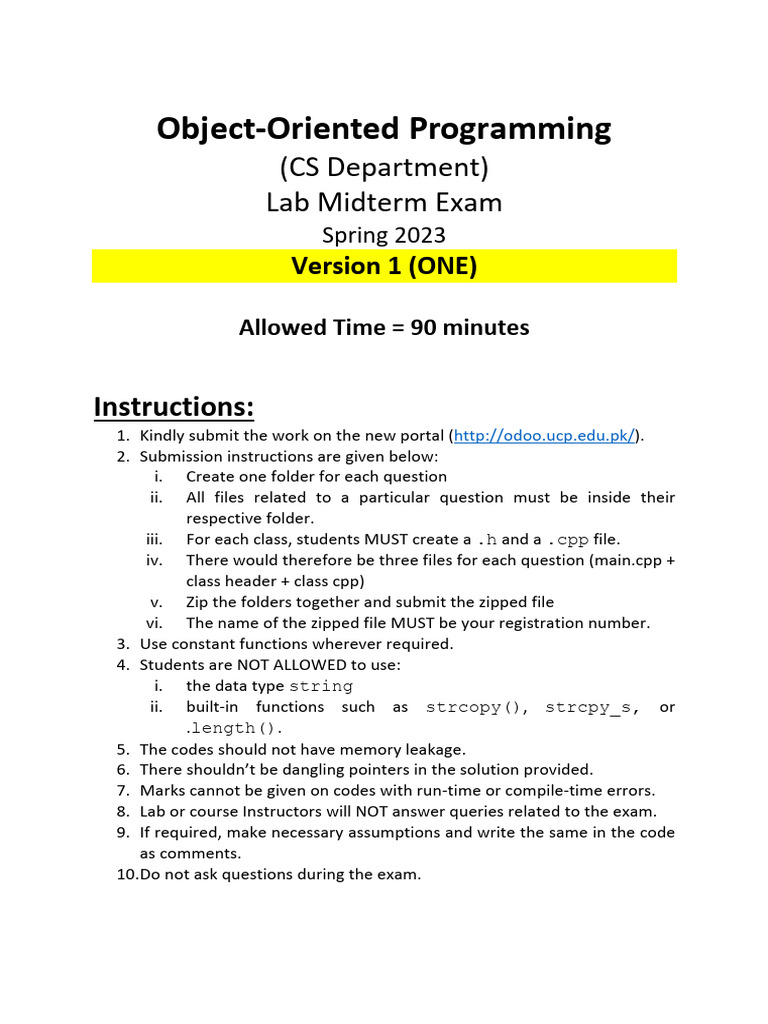 Object-Oriented Programming

(CS Department)

Lab Midterm Exam

Spring 2023

Version 1 (ONE)

Allowed Time = 90 minutes

Instructions:

1. Kindly submit the work on the new portal (http://odoo.ucp.edu.pk/).
2. Submission instructions are given below:
   i. Create one folder for each question
   ii. All files related to a particular question must be inside their respective folder.
   iii. For each class, students MUST create a .h and a .cpp file.
   iv. There would therefore be three files for each question (main.cpp + class header + class cpp)
   v. Zip the folders together and submit the zipped file
   vi. The name of the zipped file MUST be your registration number.
3. Use constant functions wherever required.
4. Students are NOT ALLOWED to use:
   i. the data type string
   ii. built-in functions such as strcopy(), strcpy_s, or .length().
5. The codes should not have memory leakage.
6. There shouldn't be dangling pointers in the solution provided.
7. Marks cannot be given on codes with run-time or compile-time errors.
8. Lab or course Instructors will NOT answer queries related to the exam.
9. If required, make necessary assumptions and write the same in the code as comments.
10. Do not ask questions during the exam.